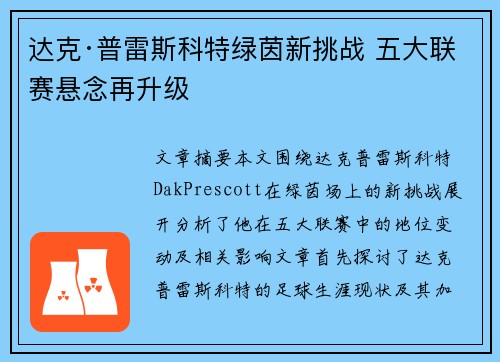 达克·普雷斯科特绿茵新挑战 五大联赛悬念再升级

文章摘要本文围绕达克普雷斯科特DakPrescott在绿茵场上的新挑战展开分析了他在五大联赛中的地位变动及相关影响文章首先探讨了达克普雷斯科特的足球生涯现状及其加